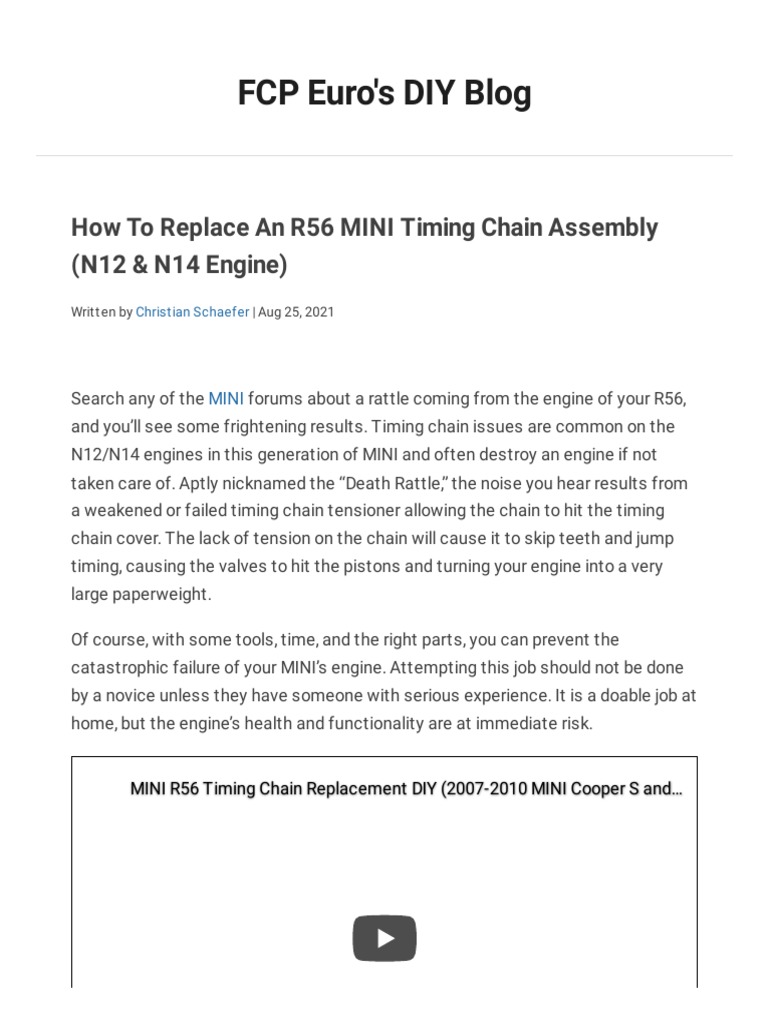 FCP Euro's DIY Blog

How To Replace An R56 MINI Timing Chain Assembly (N12 & N14 Engine)

Written by Christian Schaefer | Aug 25, 2021

Search any of the MINI forums about a rattle coming from the engine of your R56, and you'll see some frightening results. Timing chain issues are common on the N12/N14 engines in this generation of MINI and often destroy an engine if not taken care of. Aptly nicknamed the "Death Rattle," the noise you hear results from a weakened or failed timing chain tensioner allowing the chain to hit the timing chain cover. The lack of tension on the chain will cause it to skip teeth and jump timing, causing the valves to hit the pistons and turning your engine into a very large paperweight.

Of course, with some tools, time, and the right parts, you can prevent the catastrophic failure of your MINI's engine. Attempting this job should not be done by a novice unless they have someone with serious experience. It is a doable job at home, but the engine's health and functionality are at immediate risk.

MINI R56 Timing Chain Replacement DIY (2007-2010 MINI Cooper S and...